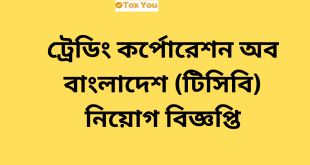 Tox You

ট্রেডিং কর্পোরেশন অব বাংলাদেশ (টিসিবি) নিয়োগ বিজ্ঞপ্তি